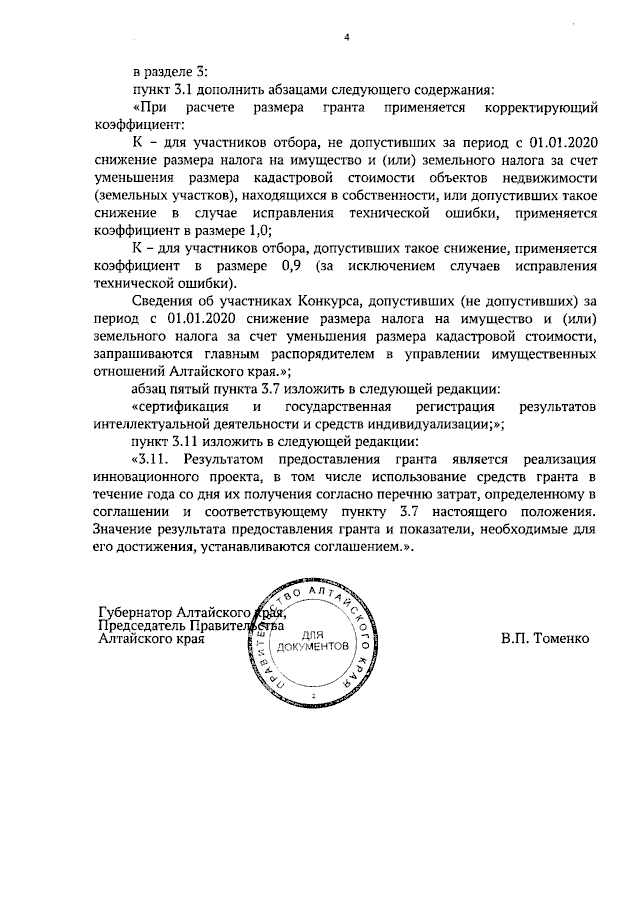 4

в разделе 3:

пункт 3.1 дополнить абзацами следующего содержания:

«При расчете размера гранта применяется корректирующий коэффициент:

К – для участников отбора, не допустивших за период с 01.01.2020 снижение размера налога на имущество и (или) земельного налога за счет уменьшения размера кадастровой стоимости объектов недвижимости (земельных участков), находящихся в собственности, или допустивших такое снижение в случае исправления технической ошибки, применяется коэффициент в размере 1,0;

К – для участников отбора, допустивших такое снижение, применяется коэффициент в размере 0,9 (за исключением случаев исправления технической ошибки).

Сведения об участниках Конкурса, допустивших (не допустивших) за период с 01.01.2020 снижение размера налога на имущество и (или) земельного налога за счет уменьшения размера кадастровой стоимости, запрашиваются главным распорядителем в управлении имущественных отношений Алтайского края.»;

абзац пятый пункта 3.7 изложить в следующей редакции:

«сертификация и государственная регистрация результатов интеллектуальной деятельности и средств индивидуализации;»;

пункт 3.11 изложить в следующей редакции:

«3.11. Результатом предоставления гранта является реализация инновационного проекта, в том числе использование средств гранта в течение года со дня их получения согласно перечню затрат, определенному в соглашении и соответствующему пункту 3.7 настоящего положения. Значение результата предоставления гранта и показатели, необходимые для его достижения, устанавливаются соглашением.».

Губернатор Алтайского края,
Председатель Правительства
Алтайского края

ПРАВИТЕЛЬСТВО АЛТАЙСКОГО КРАЯ
ДЛЯ ДОКУМЕНТОВ
2

В.П. Томенко